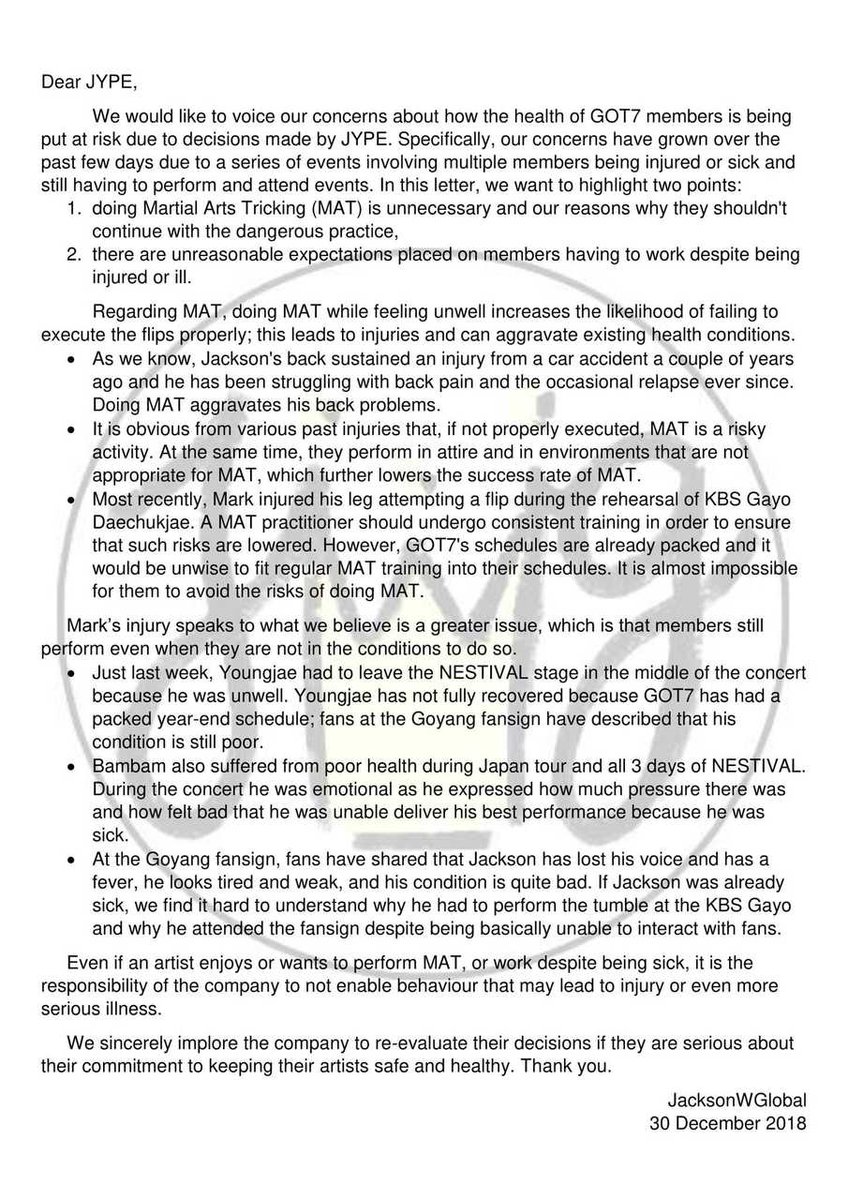 Dear JYPE,

We would like to voice our concerns about how the health of GOT7 members is being put at risk due to decisions made by JYPE. Specifically, our concerns have grown over the past few days due to a series of events involving multiple members being injured or sick and still having to perform and attend events. In this letter, we want to highlight two points:
1. doing Martial Arts Tricking (MAT) is unnecessary and our reasons why they shouldn't continue with the dangerous practice,
2. there are unreasonable expectations placed on members having to work despite being injured or ill.

Regarding MAT, doing MAT while feeling unwell increases the likelihood of failing to execute the flips properly; this leads to injuries and can aggravate existing health conditions.
• As we know, Jackson's back sustained an injury from a car accident a couple of years ago and he has been struggling with back pain and the occasional relapse ever since. Doing MAT aggravates his back problems.
• It is obvious from various past injuries that, if not properly executed, MAT is a risky activity. At the same time, they perform in attire and in environments that are not appropriate for MAT, which further lowers the success rate of MAT.
• Most recently, Mark injured his leg attempting a flip during the rehearsal of KBS Gayo Daechukjae. A MAT practitioner should undergo consistent training in order to ensure that such risks are lowered. However, GOT7's schedules are already packed and it would be unwise to fit regular MAT training into their schedules. It is almost impossible for them to avoid the risks of doing MAT.

Mark's injury speaks to what we believe is a greater issue, which is that members still perform even when they are not in the conditions to do so.
• Just last week, Youngjae had to leave the NESTIVAL stage in the middle of the concert because he was unwell. Youngjae has not fully recovered because GOT7 has had a packed year-end schedule; fans at the Goyang fansign have described that his condition is still poor.
• Bambam also suffered from poor health during Japan tour and all 3 days of NESTIVAL. During the concert he was emotional as he expressed how much pressure there was and how felt bad that he was unable deliver his best performance because he was sick.
• At the Goyang fansign, fans have shared that Jackson has lost his voice and has a fever, he looks tired and weak, and his condition is quite bad. If Jackson was already sick, we find it hard to understand why he had to perform the tumble at the KBS Gayo and why he attended the fansign despite being basically unable to interact with fans.

Even if an artist enjoys or wants to perform MAT, or work despite being sick, it is the responsibility of the company to not enable behaviour that may lead to injury or even more serious illness.

We sincerely implore the company to re-evaluate their decisions if they are serious about their commitment to keeping their artists safe and healthy. Thank you.

JacksonWGlobal
30 December 2018